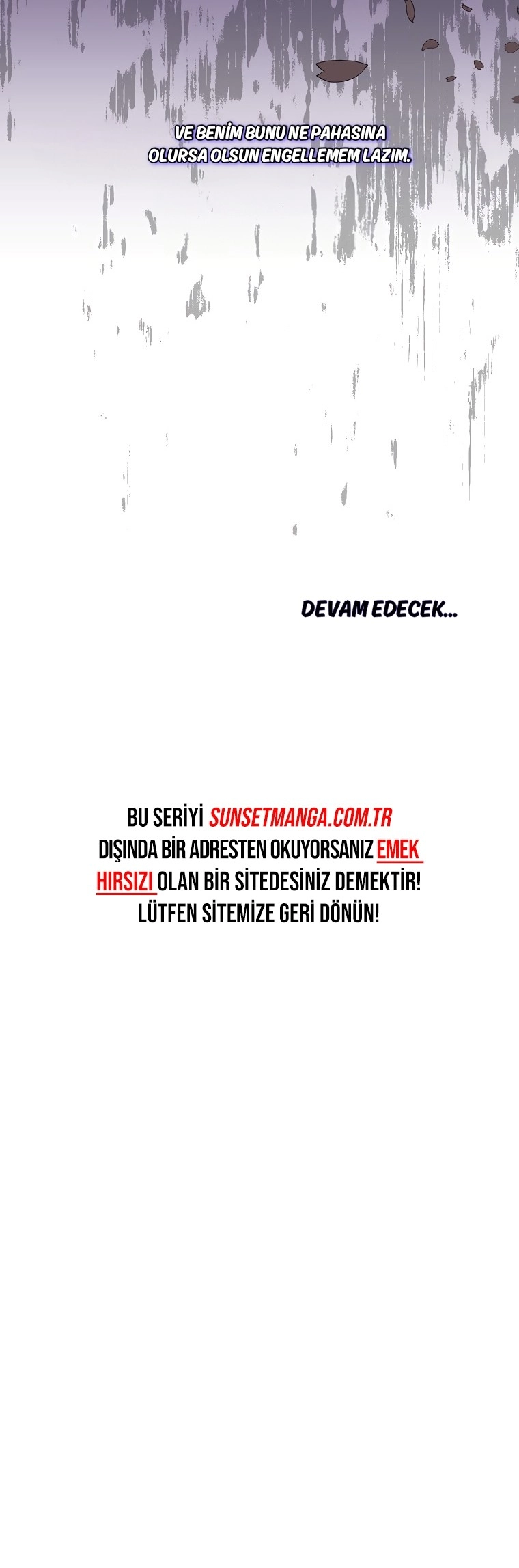 VE BENİM BUNU NE PAHASINA OLURSA OLSUN ENGELLEMEM LAZIM.

DEVAM EDECEK...

BU SERİYİ SUNSETMANGA.COM.TR DIŞINDA BİR ADRESTEN OKUYORSANIZ EMEK HIRSIZI OLAN BİR SİTEDESİNİZ DEMEKTİR! LÜTFEN SİTEMİZE GERİ DÖNÜN!